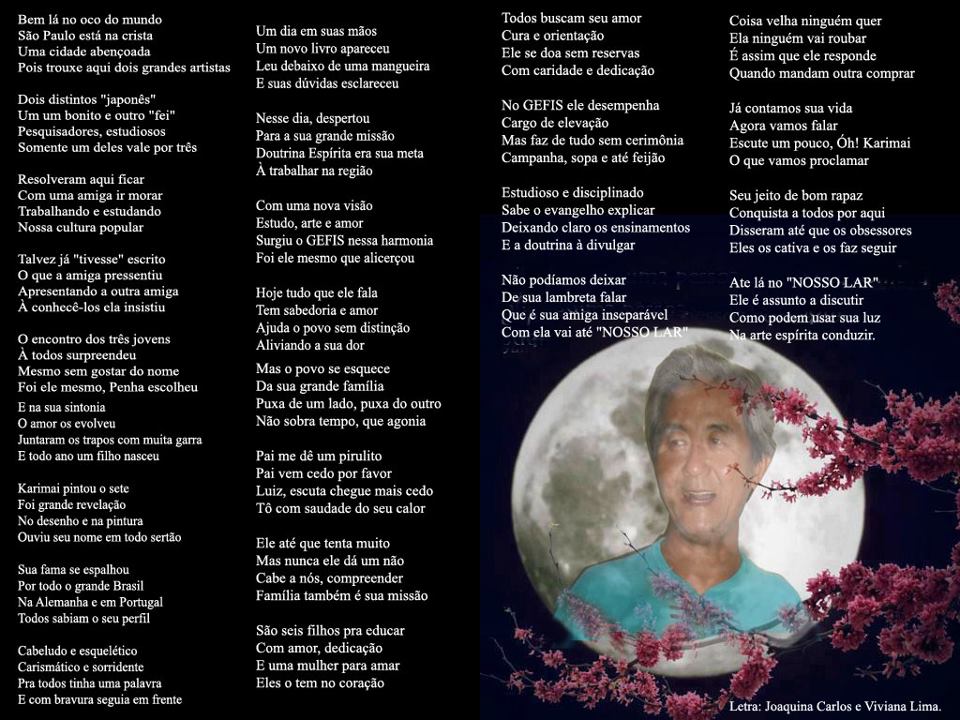 Bem lá no oco do mundo
São Paulo está na crista
Uma cidade abençoada
Pois trouxe aqui dois grandes artistas

Dois distintos "japonês"
Um um bonito e outro "fei"
Pesquisadores, estudiosos
Somente um deles vale por três

Resolveram aqui ficar
Com uma amiga ir morar
Trabalhando e estudando
Nossa cultura popular

Talvez já "tivesse" escrito
O que a amiga pressentiu
Apresentando a outra amiga
À conhecê-los ela insistiu

O encontro dos três jovens
À todos surpreendeu
Mesmo sem gostar do nome
Foi ele mesmo, Penha escolheu

E na sua sintonia
O amor os evolveu
Juntaram os trapos com muita garra
E todo ano um filho nasceu

Karimai pintou o sete
Foi grande revelação
No desenho e na pintura
Ouviu seu nome em todo sertão

Sua fama se espalhou
Por todo o grande Brasil
Na Alemanha e em Portugal
Todos sabiam o seu perfil

Cabeludo e esquelético
Carismático e sorridente
Pra todos tinha uma palavra
E com bravura seguia em frente

Um dia em suas mãos
Um novo livro apareceu
Leu debaixo de uma mangueira
E suas dúvidas esclareceu

Nesse dia, despertou
Para a sua grande missão
Doutrina Espírita era sua meta
À trabalhar na região

Com uma nova visão
Estudo, arte e amor
Surgiu o GEFIS nessa harmonia
Foi ele mesmo que alicerçou

Hoje tudo que ele fala
Tem sabedoria e amor
Ajuda o povo sem distinção
Aliviando a sua dor

Mas o povo se esquece
Da sua grande família
Puxa de um lado, puxa do outro
Não sobra tempo, que agonia

Pai me dê um pirulito
Pai vem cedo por favor
Luiz, escuta chegue mais cedo
Tô com saudade do seu calor

Ele até que tenta muito
Mas nunca ele dá um não
Cabe a nós, compreender
Família também é sua missão

São seis filhos pra educar
Com amor, dedicação
E uma mulher para amar
Eles o tem no coração

Todos buscam seu amor
Cura e orientação
Ele se doa sem reservas
Com caridade e dedicação

No GEFIS ele desempenha
Cargo de elevação
Mas faz de tudo sem cerimônia
Campanha, sopa e até feijão

Estudioso e disciplinado
Sabe o evangelho explicar
Deixando claro os ensinamentos
E a doutrina à divulgar

Não podíamos deixar
De sua lambreta falar
Que é sua amiga inseparável
Com ela vai até "NOSSO LAR"

Coisa velha ninguém quer
Ela ninguém vai roubar
É assim que ele responde
Quando mandam outra comprar

Já contamos sua vida
Agora vamos falar
Escute um pouco, Óh! Karimai
O que vamos proclamar

Seu jeito de bom rapaz
Conquista a todos por aqui
Disseram até que os obsessores
Eles os cativa e os faz seguir

Ate lá no "NOSSO LAR"
Ele é assunto a discutir
Como podem usar sua luz
Na arte espírita conduzir.

Letra: Joaquina Carlos e Viviana Lima.